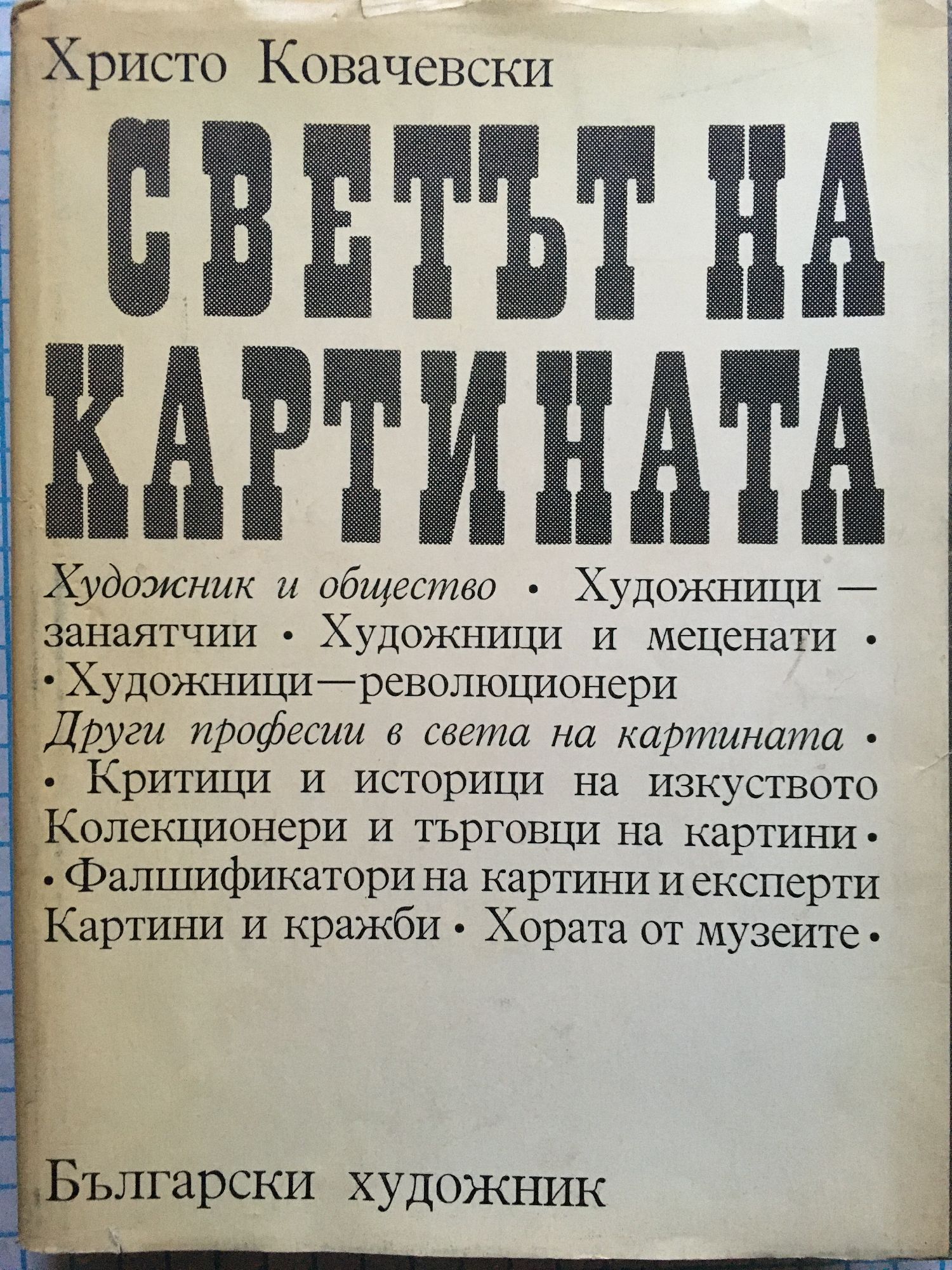 Христо Ковачевски

СВЕТЪТ НА КАРТИНАТА

Художник и общество • Художници — занаятчии • Художници и меценати • • Художници—революционери

Други професии в света на картината • • Критици и историци на изкуството Колекционери и търговци на картини • • Фалшификатори на картини и експерти Картини и кражби • Хората от музеите •

Български художник